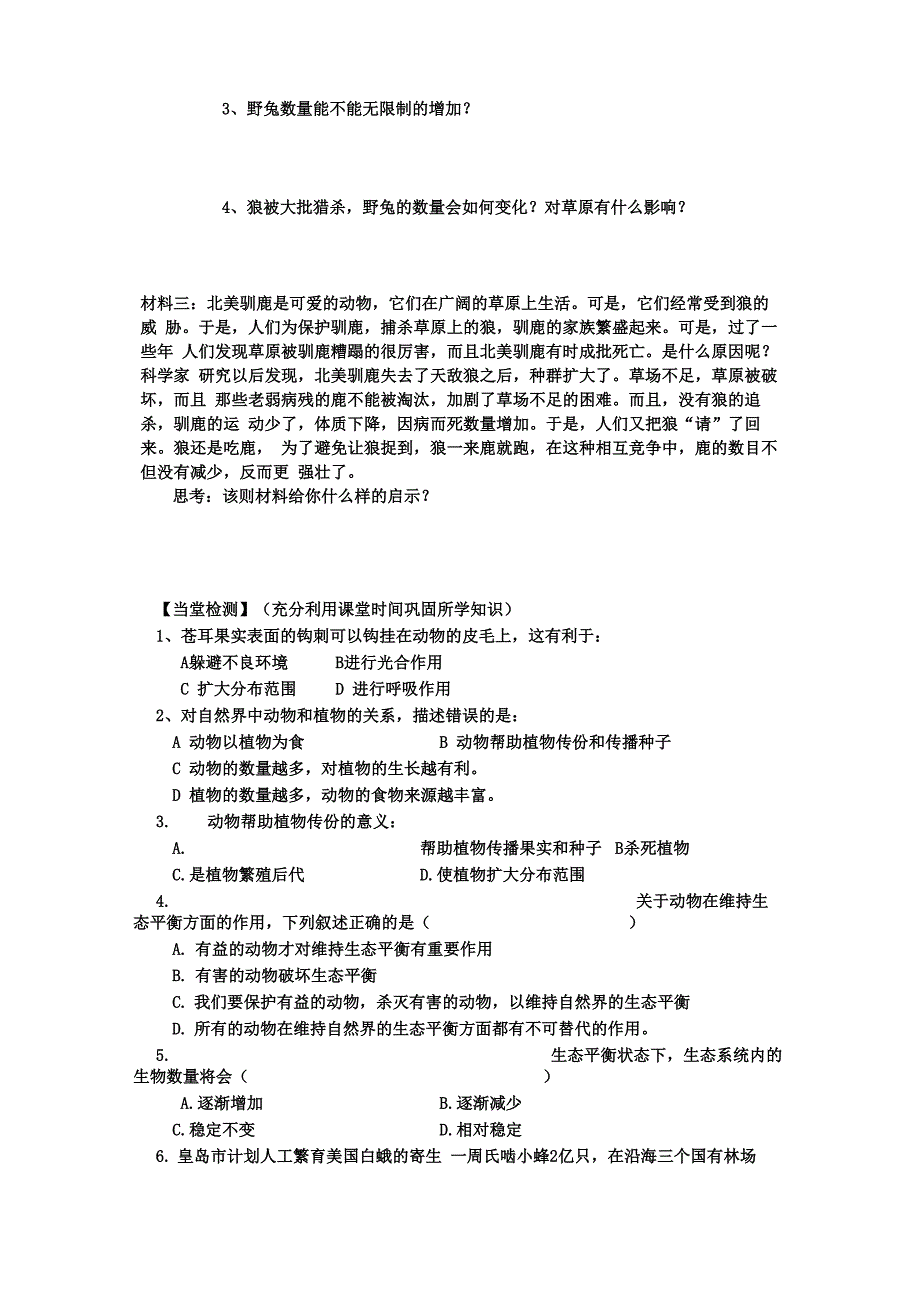 3、野兔数量能不能无限制的增加？

4、狼被大批猎杀，野兔的数量会如何变化？对草原有什么影响？

材料三：北美驯鹿是可爱的动物，它们在广阔的草原上生活。可是，它们经常受到狼的威 胁。于是，人们为保护驯鹿，捕杀草原上的狼，驯鹿的家族繁盛起来。可是，过了一些年 人们发现草原被驯鹿糟蹋的很厉害，而且北美驯鹿有时成批死亡。是什么原因呢？科学家 研究以后发现，北美驯鹿失去了天敌狼之后，种群扩大了。草场不足，草原被破坏，而且 那些老弱病残的鹿不能被淘汰，加剧了草场不足的困难。而且，没有狼的追杀，驯鹿的运 动少了，体质下降，因病而死数量增加。于是，人们又把狼“请”了回来。狼还是吃鹿， 为了避免让狼捉到，狼一来鹿就跑，在这种相互竞争中，鹿的数目不但没有减少，反而更 强壮了。
思考：该则材料给你什么样的启示？

【当堂检测】（充分利用课堂时间巩固所学知识）
1、苍耳果实表面的钩刺可以钩挂在动物的皮毛上，这有利于：
A躲避不良环境 B进行光合作用
C 扩大分布范围 D 进行呼吸作用
2、对自然界中动物和植物的关系，描述错误的是：
A 动物以植物为食 B 动物帮助植物传份和传播种子
C 动物的数量越多，对植物的生长越有利。
D 植物的数量越多，动物的食物来源越丰富。
3. 动物帮助植物传份的意义：
A. 帮助植物传播果实和种子 B杀死植物
C.是植物繁殖后代 D.使植物扩大分布范围
4. 关于动物在维持生态平衡方面的作用，下列叙述正确的是（ ）
A. 有益的动物才对维持生态平衡有重要作用
B. 有害的动物破坏生态平衡
C. 我们要保护有益的动物，杀灭有害的动物，以维持自然界的生态平衡
D. 所有的动物在维持自然界的生态平衡方面都有不可替代的作用。
5. 生态平衡状态下，生态系统内的生物数量将会（ ）
A.逐渐增加 B.逐渐减少
C.稳定不变 D.相对稳定
6. 皇岛市计划人工繁育美国白蛾的寄生 一周氏啮小蜂2亿只，在沿海三个国有林场